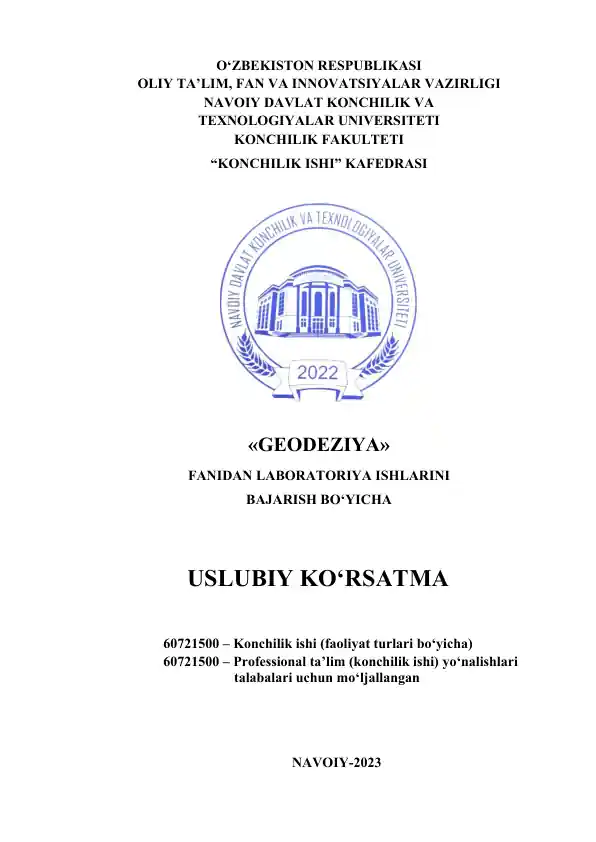 O'ZBEKISTON RESPUBLIKASI
OLIY TA'LIM, FAN VA INNOVATSIYALAR VAZIRLIGI
NAVOIY DAVLAT KONCHILIK VA
TEXNOLOGIYALAR UNIVERSITETI
KONCHILIK FAKULTETI
"KONCHILIK ISHI" KAFEDRASI

NAVOIY DAVLAT KONCHILIK VA TEXNOLOGIYALAR UNIVERSITETI
2022

«GEODEZIYA»
FANIDAN LABORATORIYA ISHLARINI
BAJARISH BO'YICHA

USLUBIY KO'RSATMA

60721500 – Konchilik ishi (faoliyat turlari bo'yicha)
60721500 – Professional ta'lim (konchilik ishi) yo'nalishlari talabalari uchun mo'ljallangan

NAVOIY-2023